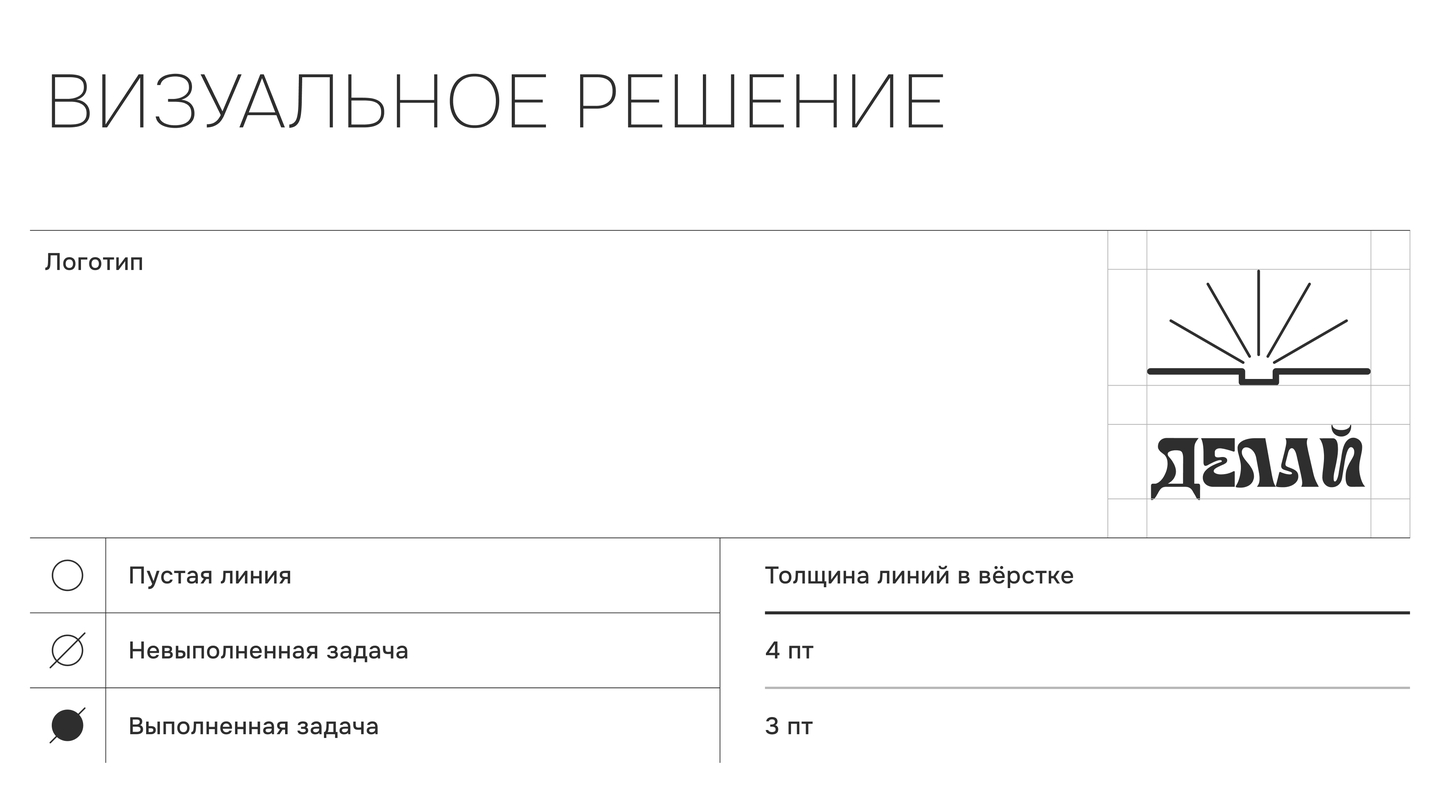 ВИЗУАЛЬНОЕ РЕШЕНИЕ

Логотип

ДЕЛАЙ

Пустая линия

Невыполненная задача

Выполненная задача

Толщина линий в вёрстке

4 пт

3 пт